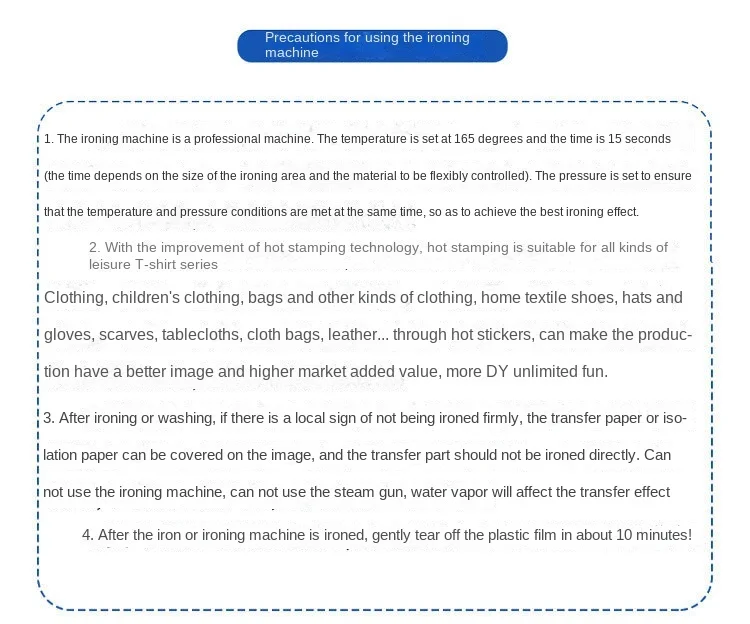 Precautions for using the ironing machine

1. The ironing machine is a professional machine. The temperature is set at 165 degrees and the time is 15 seconds (the time depends on the size of the ironing area and the material to be flexibly controlled). The pressure is set to ensure that the temperature and pressure conditions are met at the same time, so as to achieve the best ironing effect.

2. With the improvement of hot stamping technology, hot stamping is suitable for all kinds of leisure T-shirt series

Clothing, children's clothing, bags and other kinds of clothing, home textile shoes, hats and gloves, scarves, tablecloths, cloth bags, leather... through hot stickers, can make the production have a better image and higher market added value, more DY unlimited fun.

3. After ironing or washing, if there is a local sign of not being ironed firmly, the transfer paper or isolation paper can be covered on the image, and the transfer part should not be ironed directly. Can not use the ironing machine, can not use the steam gun, water vapor will affect the transfer effect

4. After the iron or ironing machine is ironed, gently tear off the plastic film in about 10 minutes!